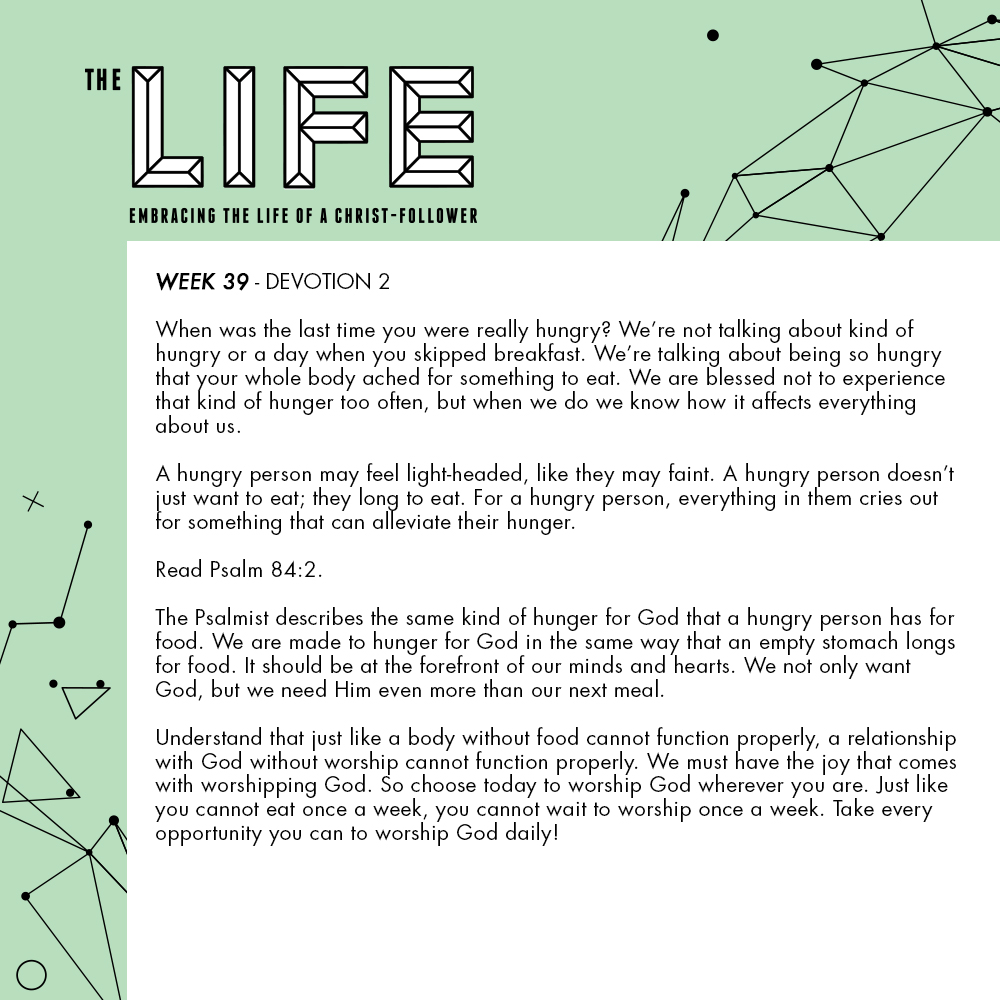 THE LIFE

EMBRACING THE LIFE OF A CHRIST-FOLLOWER

WEEK 39 - DEVOTION 2

When was the last time you were really hungry? We're not talking about kind of hungry or a day when you skipped breakfast. We're talking about being so hungry that your whole body ached for something to eat. We are blessed not to experience that kind of hunger too often, but when we do we know how it affects everything about us.

A hungry person may feel light-headed, like they may faint. A hungry person doesn't just want to eat; they long to eat. For a hungry person, everything in them cries out for something that can alleviate their hunger.

Read Psalm 84:2.

The Psalmist describes the same kind of hunger for God that a hungry person has for food. We are made to hunger for God in the same way that an empty stomach longs for food. It should be at the forefront of our minds and hearts. We not only want God, but we need Him even more than our next meal.

Understand that just like a body without food cannot function properly, a relationship with God without worship cannot function properly. We must have the joy that comes with worshipping God. So choose today to worship God wherever you are. Just like you cannot eat once a week, you cannot wait to worship once a week. Take every opportunity you can to worship God daily!